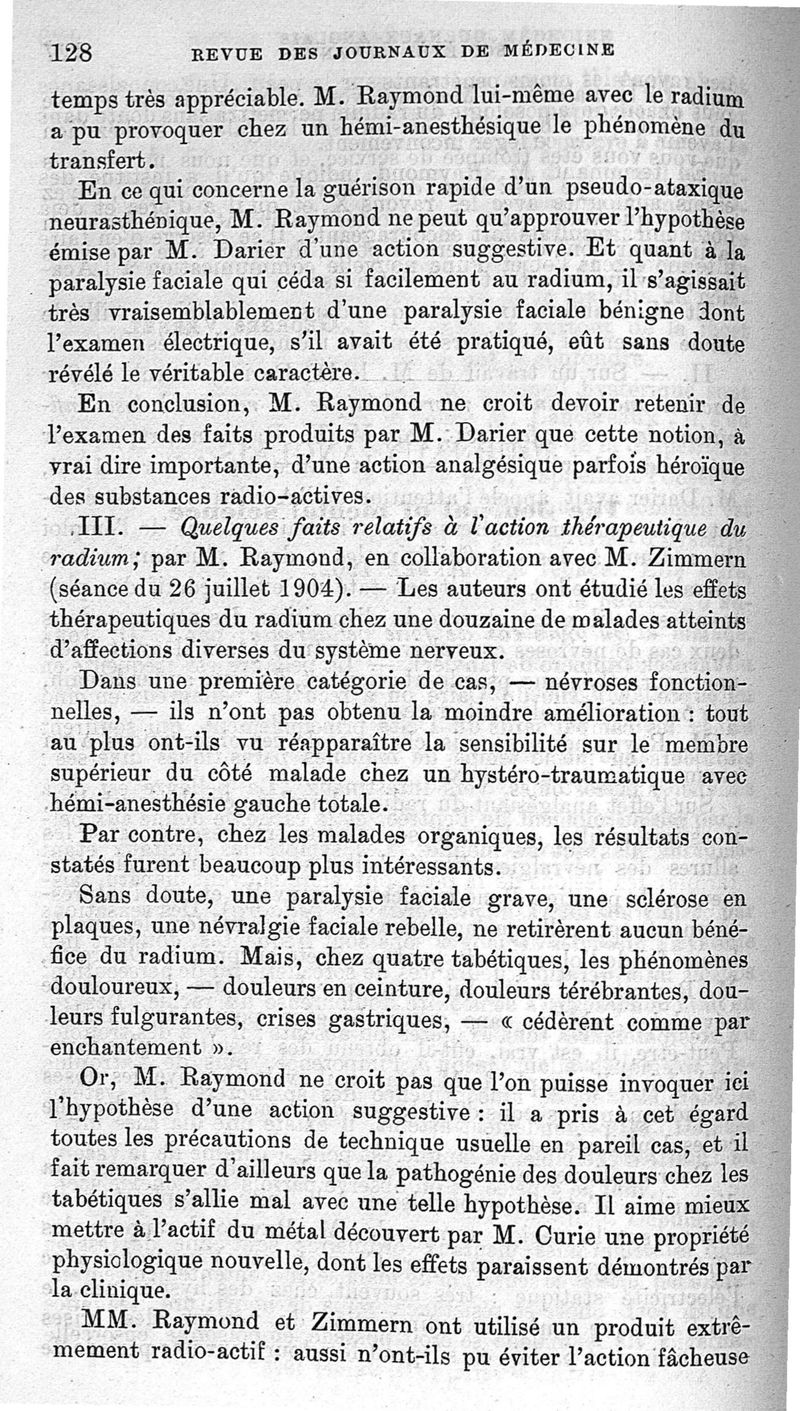 128 REVUE DES JOURNAUX DE MÉDECINE

temps très appréciable. M. Raymond lui-même avec le radium a pu provoquer chez un hémi-anesthésique le phénomène du transfert.

En ce qui concerne la guérison rapide d'un pseudo-ataxique neurasthénique, M. Raymond ne peut qu'approuver l'hypothèse émise par M. Darier d'une action suggestive. Et quant à la paralysie faciale qui céda si facilement au radium, il s'agissait très vraisemblablement d'une paralysie faciale bénigne dont l'examen électrique, s'il avait été pratiqué, eût sans doute révélé le véritable caractère.

En conclusion, M. Raymond ne croit devoir retenir de l'examen des faits produits par M. Darier que cette notion, à vrai dire importante, d'une action analgésique parfois héroïque des substances radio-actives.

III. — Quelques faits relatifs à l'action thérapeutique du radium; par M. Raymond, en collaboration avec M. Zimmern (séance du 26 juillet 1904). — Les auteurs ont étudié les effets thérapeutiques du radium chez une douzaine de malades atteints d'affections diverses du système nerveux.

Dans une première catégorie de cas, — névroses fonctionnelles, — ils n'ont pas obtenu la moindre amélioration : tout au plus ont-ils vu réapparaître la sensibilité sur le membre supérieur du côté malade chez un hystéro-traumatique avec hémi-anesthésie gauche totale.

Par contre, chez les malades organiques, les résultats constatés furent beaucoup plus intéressants.

Sans doute, une paralysie faciale grave, une sclérose en plaques, une névralgie faciale rebelle, ne retirèrent aucun bénéfice du radium. Mais, chez quatre tabétiques, les phénomènes douloureux, — douleurs en ceinture, douleurs térébrantes, douleurs fulgurantes, crises gastriques, — « cédèrent comme par enchantement ».

Or, M. Raymond ne croit pas que l'on puisse invoquer ici l'hypothèse d'une action suggestive : il a pris à cet égard toutes les précautions de technique usuelle en pareil cas, et il fait remarquer d'ailleurs que la pathogénie des douleurs chez les tabétiques s'allie mal avec une telle hypothèse. Il aime mieux mettre à l'actif du métal découvert par M. Curie une propriété physiologique nouvelle, dont les effets paraissent démontrés par la clinique.

MM. Raymond et Zimmern ont utilisé un produit extrêmement radio-actif : aussi n'ont-ils pu éviter l'action fâcheuse